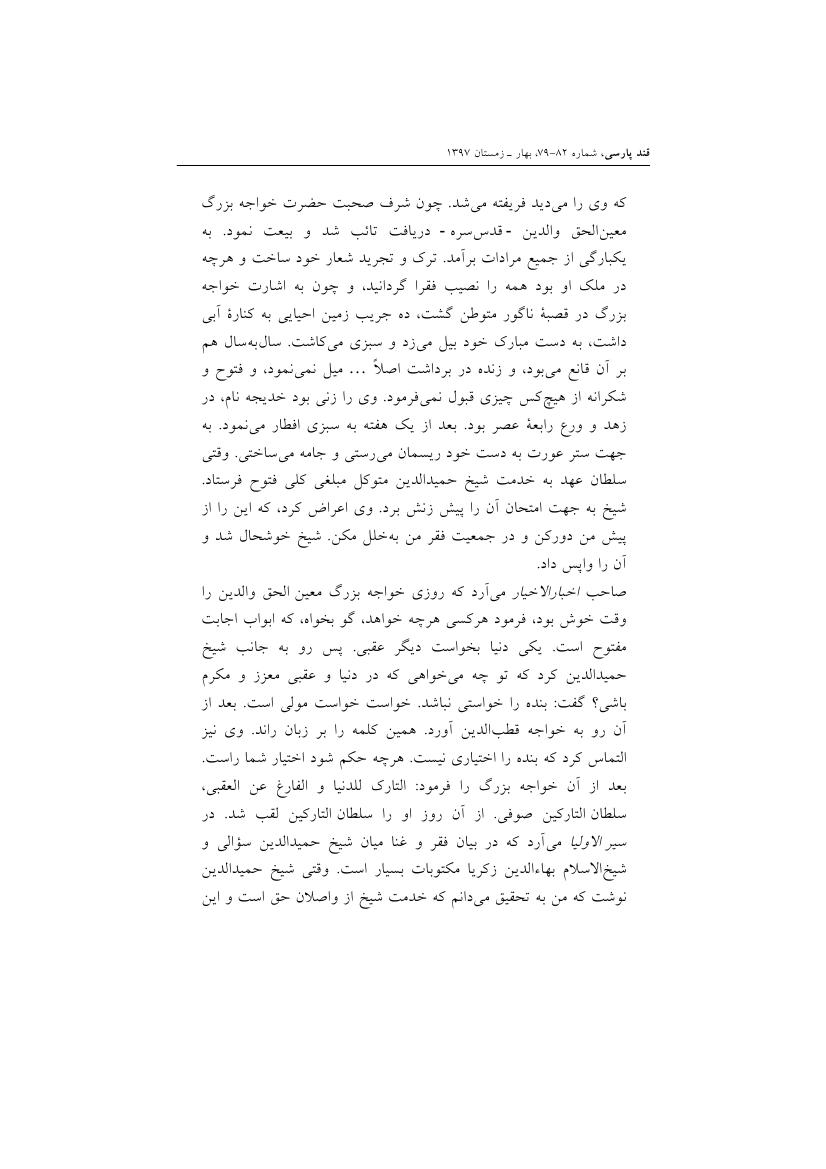 قند پارسی، شماره ۸۲-۷۹، بهار ـ زمستان ۱۳۹۷

که وی را می‌دید فریفته می‌شد. چون شرف صحبت حضرت خواجه بزرگ معین‌الحق والدین -قدس‌سره- دریافت تائب شد و بیعت نمود. به یکبارگی از جمیع مرادات برآمد. ترک و تجرید شعار خود ساخت و هرچه در ملک او بود همه را نصیب فقرا گردانید، و چون به اشارت خواجه بزرگ در قصبهٔ ناگور متوطن گشت، ده جریب زمین احیایی به کنارهٔ آبی داشت، به دست مبارک خود بیل می‌زد و سبزی می‌کاشت. سال‌به‌سال هم بر آن قانع می‌بود، و زنده در برداشت اصلاً ... میل نمی‌نمود، و فتوح و شکرانه از هیچ‌کس چیزی قبول نمی‌فرمود. وی را زنی بود خدیجه نام، در زهد و ورع رابعهٔ عصر بود. بعد از یک هفته به سبزی افطار می‌نمود. به جهت ستر عورت به دست خود ریسمان می‌رستی و جامه می‌ساختی. وقتی سلطان عهد به خدمت شیخ حمیدالدین متوکل مبلغی کلی فتوح فرستاد. شیخ به جهت امتحان آن را پیش زنش برد. وی اعراض کرد، که این را از پیش من دورکن و در جمعیت فقر من به‌خلل مکن. شیخ خوشحال شد و آن را واپس داد.
صاحب اخبارالاخیار می‌آرد که روزی خواجه بزرگ معین الحق والدین را وقت خوش بود، فرمود هرکسی هرچه خواهد، گو بخواه، که ابواب اجابت مفتوح است. یکی دنیا بخواست دیگر عقبی. پس رو به جانب شیخ حمیدالدین کرد که تو چه می‌خواهی که در دنیا و عقبی معزز و مکرم باشی؟ گفت: بنده را خواستی نباشد. خواست خواست مولی است. بعد از آن رو به خواجه قطب‌الدین آورد. همین کلمه را بر زبان راند. وی نیز التماس کرد که بنده را اختیاری نیست. هرچه حکم شود اختیار شما راست. بعد از آن خواجه بزرگ را فرمود: التارک للدنیا و الفارغ عن العقبی، سلطان التارکین صوفی. از آن روز او را سلطان التارکین لقب شد. در سیرالاولیا می‌آرد که در بیان فقر و غنا میان شیخ حمیدالدین سؤالی و شیخ‌الاسلام بهاءالدین زکریا مکتوبات بسیار است. وقتی شیخ حمیدالدین نوشت که من به تحقیق می‌دانم که خدمت شیخ از واصلان حق است و این